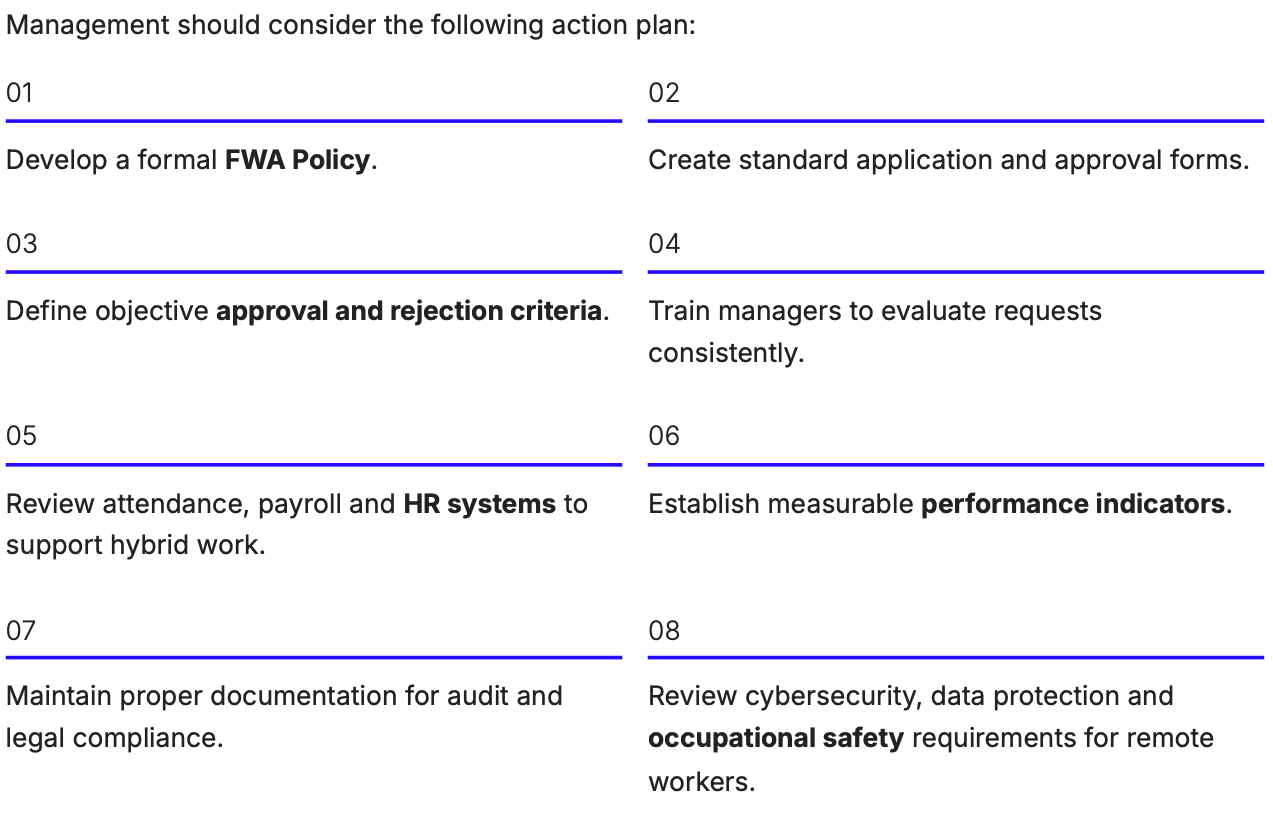 Management should consider the following action plan:

01

Develop a formal FWA Policy.

02

Create standard application and approval forms.

03

Define objective approval and rejection criteria.

04

Train managers to evaluate requests consistently.

05

Review attendance, payroll and HR systems to support hybrid work.

06

Establish measurable performance indicators.

07

Maintain proper documentation for audit and legal compliance.

08

Review cybersecurity, data protection and occupational safety requirements for remote workers.